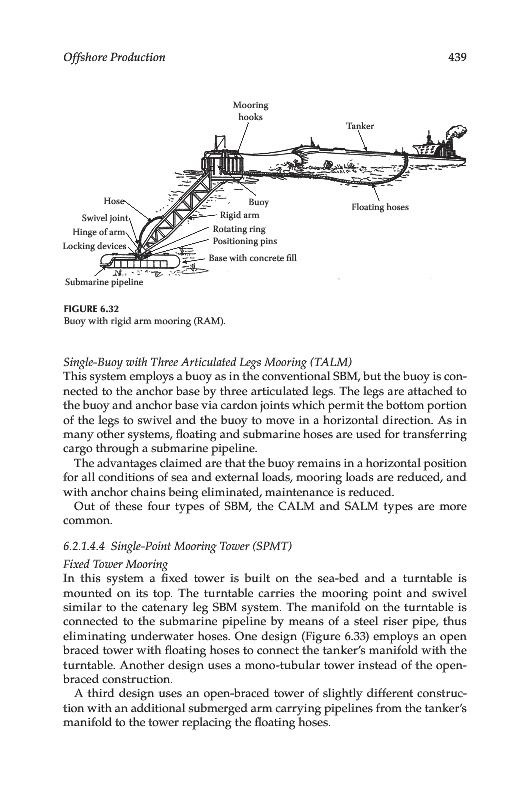 Offshore Production 439

Mooring hooks

Tanker

Hose

Swivel joint

Hinge of arm

Locking devices

Buoy

Rigid arm

Rotating ring

Positioning pins

Base with concrete fill

Floating hoses

Submarine pipeline

FIGURE 6.32
Buoy with rigid arm mooring (RAM).

Single-Buoy with Three Articulated Legs Mooring (TALM)
This system employs a buoy as in the conventional SBM, but the buoy is connected to the anchor base by three articulated legs. The legs are attached to the buoy and anchor base via cardon joints which permit the bottom portion of the legs to swivel and the buoy to move in a horizontal direction. As in many other systems, floating and submarine hoses are used for transferring cargo through a submarine pipeline.

The advantages claimed are that the buoy remains in a horizontal position for all conditions of sea and external loads, mooring loads are reduced, and with anchor chains being eliminated, maintenance is reduced.

Out of these four types of SBM, the CALM and SALM types are more common.

6.2.1.4.4 Single-Point Mooring Tower (SPMT)

Fixed Tower Mooring
In this system a fixed tower is built on the sea-bed and a turntable is mounted on its top. The turntable carries the mooring point and swivel similar to the catenary leg SBM system. The manifold on the turntable is connected to the submarine pipeline by means of a steel riser pipe, thus eliminating underwater hoses. One design (Figure 6.33) employs an open braced tower with floating hoses to connect the tanker's manifold with the turntable. Another design uses a mono-tubular tower instead of the open-braced construction.

A third design uses an open-braced tower of slightly different construction with an additional submerged arm carrying pipelines from the tanker's manifold to the tower replacing the floating hoses.